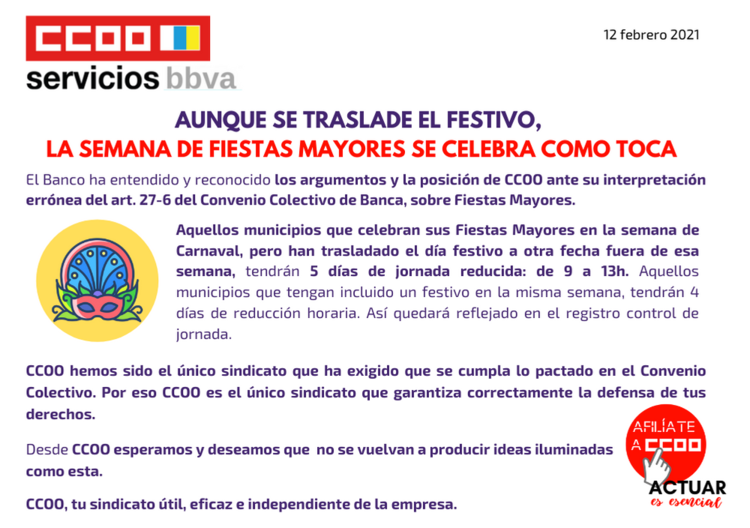 CCOO

servicios bbva

12 febrero 2021

AUNQUE SE TRASLADE EL FESTIVO,
LA SEMANA DE FIESTAS MAYORES SE CELEBRA COMO TOCA

El Banco ha entendido y reconocido los argumentos y la posición de CCOO ante su interpretación errónea del art. 27-6 del Convenio Colectivo de Banca, sobre Fiestas Mayores.

Aquellos municipios que celebran sus Fiestas Mayores en la semana de Carnaval, pero han trasladado el día festivo a otra fecha fuera de esa semana, tendrán 5 días de jornada reducida: de 9 a 13h. Aquellos municipios que tengan incluido un festivo en la misma semana, tendrán 4 días de reducción horaria. Así quedará reflejado en el registro control de jornada.

CCOO hemos sido el único sindicato que ha exigido que se cumpla lo pactado en el Convenio Colectivo. Por eso CCOO es el único sindicato que garantiza correctamente la defensa de tus derechos.

Desde CCOO esperamos y deseamos que no se vuelvan a producir ideas iluminadas como esta.

CCOO, tu sindicato útil, eficaz e independiente de la empresa.

AFILÍATE A CCOO

ACTUAR
es esencial